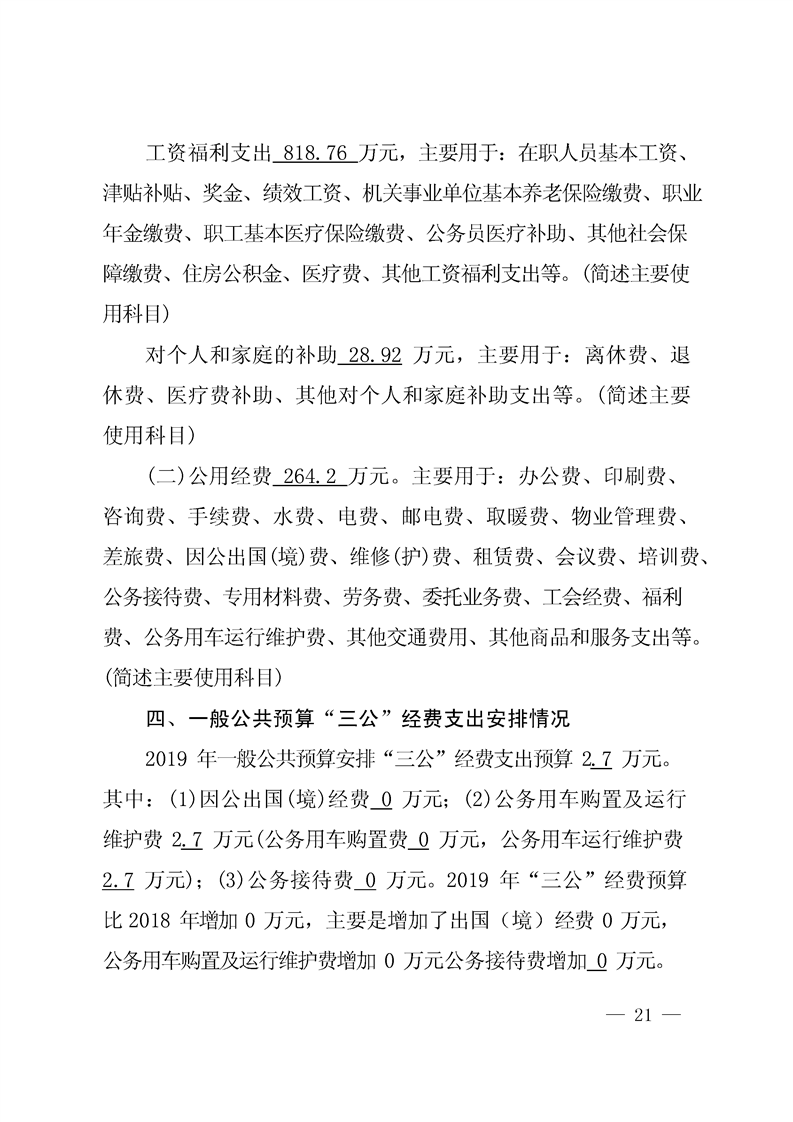 工资福利支出 818.76 万元，主要用于：在职人员基本工资、津贴补贴、奖金、绩效工资、机关事业单位基本养老保险缴费、职业年金缴费、职工基本医疗保险缴费、公务员医疗补助、其他社会保障缴费、住房公积金、医疗费、其他工资福利支出等。(简述主要使用科目)

对个人和家庭的补助 28.92 万元，主要用于：离休费、退休费、医疗费补助、其他对个人和家庭补助支出等。(简述主要使用科目)

(二)公用经费 264.2 万元。主要用于：办公费、印刷费、咨询费、手续费、水费、电费、邮电费、取暖费、物业管理费、差旅费、因公出国(境)费、维修(护)费、租赁费、会议费、培训费、公务接待费、专用材料费、劳务费、委托业务费、工会经费、福利费、公务用车运行维护费、其他交通费用、其他商品和服务支出等。(简述主要使用科目)

四、一般公共预算“三公”经费支出安排情况

2019 年一般公共预算安排“三公”经费支出预算 2.7 万元。其中：(1)因公出国(境)经费 0 万元；(2)公务用车购置及运行维护费 2.7 万元(公务用车购置费 0 万元，公务用车运行维护费 2.7 万元)；(3)公务接待费 0 万元。2019 年“三公”经费预算比 2018 年增加 0 万元，主要是增加了出国（境）经费 0 万元，公务用车购置及运行维护费增加 0 万元公务接待费增加 0 万元。

— 21 —